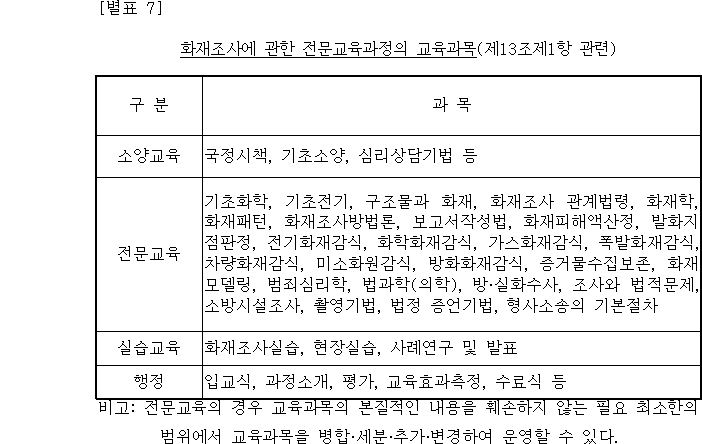 [별표 7]

화재조사에 관한 전문교육과정의 교육과목(제13조제1항 관련)

| 구 분 | 과 목 |
|---|---|
| 소양교육 | 국정시책, 기초소양, 심리상담기법 등 |
| 전문교육 | 기초화학, 기초전기, 구조물과 화재, 화재조사 관계법령, 화재학, 화재패턴, 화재조사방법론, 보고서작성법, 화재피해액산정, 발화지점판정, 전기화재감식, 화학화재감식, 가스화재감식, 폭발화재감식, 차량화재감식, 미소화원감식, 방화화재감식, 증거물수집보존, 화재모델링, 범죄심리학, 법과학(의학), 방·실화수사, 조사와 법적문제, 소방시설조사, 촬영기법, 법정 증언기법, 형사소송의 기본절차 |
| 실습교육 | 화재조사실습, 현장실습, 사례연구 및 발표 |
| 행정 | 입교식, 과정소개, 평가, 교육효과측정, 수료식 등 |

비고: 전문교육의 경우 교육과목의 본질적인 내용을 훼손하지 않는 필요 최소한의 범위에서 교육과목을 병합·세분·추가·변경하여 운영할 수 있다.